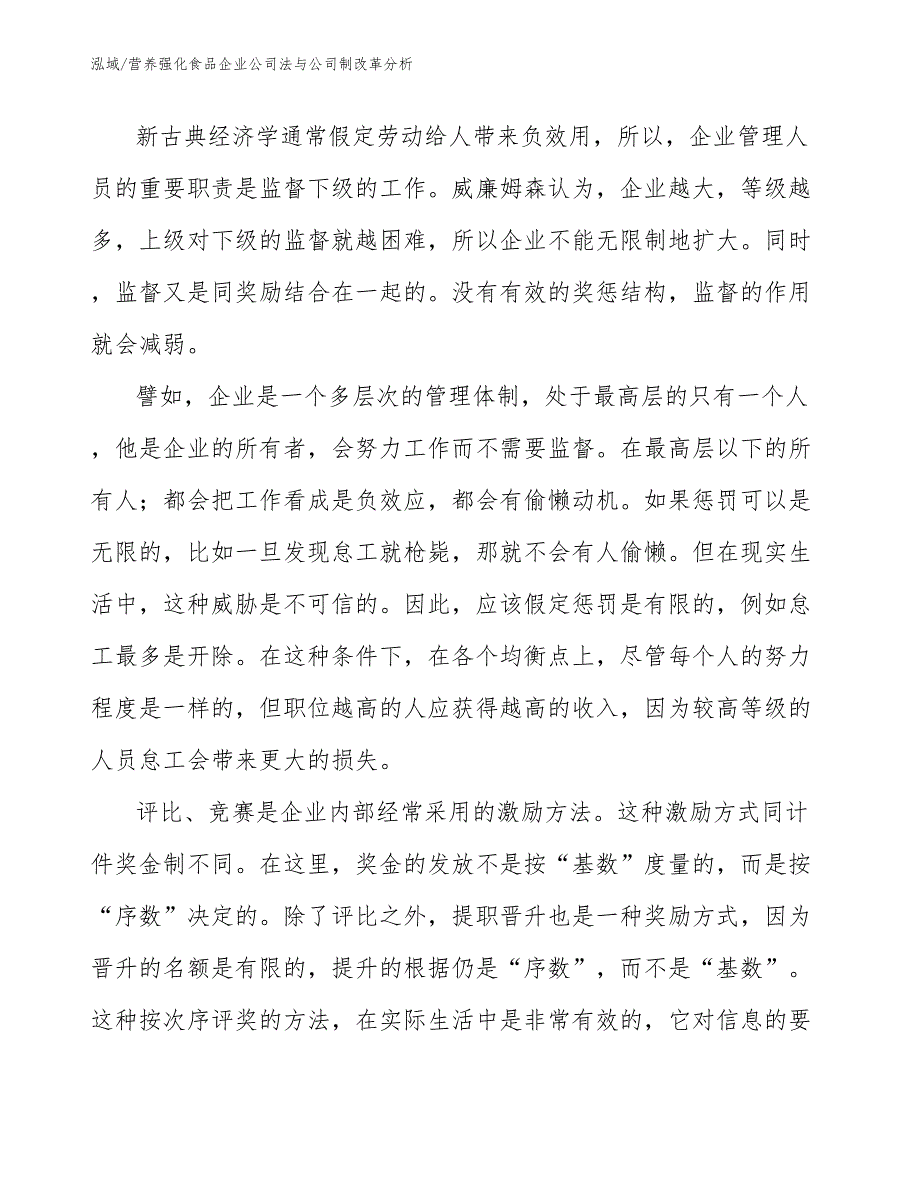 泓域/营养强化食品企业公司法与公司制改革分析

新古典经济学通常假定劳动给人带来负效用，所以，企业管理人员的重要职责是监督下级的工作。威廉姆森认为，企业越大，等级越多，上级对下级的监督就越困难，所以企业不能无限制地扩大。同时，监督又是同奖励结合在一起的。没有有效的奖惩结构，监督的作用就会减弱。

譬如，企业是一个多层次的管理体制，处于最高层的只有一个人，他是企业的所有者，会努力工作而不需要监督。在最高层以下的所有人；都会把工作看成是负效应，都会有偷懒动机。如果惩罚可以是无限的，比如一旦发现怠工就枪毙，那就不会有人偷懒。但在现实生活中，这种威胁是不可信的。因此，应该假定惩罚是有限的，例如怠工最多是开除。在这种条件下，在各个均衡点上，尽管每个人的努力程度是一样的，但职位越高的人应获得越高的收入，因为较高等级的人员怠工会带来更大的损失。

评比、竞赛是企业内部经常采用的激励方法。这种激励方式同计件奖金制不同。在这里，奖金的发放不是按“基数”度量的，而是按“序数”决定的。除了评比之外，提职晋升也是一种奖励方式，因为晋升的名额是有限的，提升的根据仍是“序数”，而不是“基数”。这种按次序评奖的方法，在实际生活中是非常有效的，它对信息的要